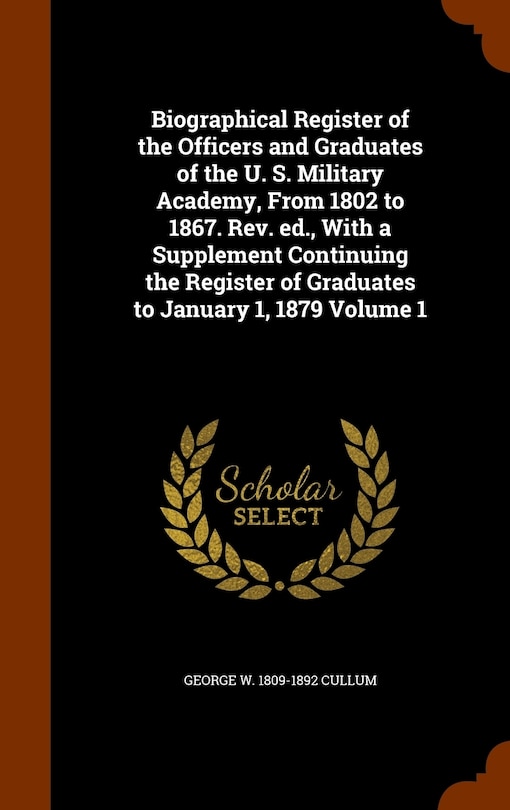 Biographical Register of the Officers and Graduates of the U. S. Military Academy, From 1802 to 1867. Rev. ed., With a Supplement Continuing the Register of Graduates to January 1, 1879 Volume 1

Scholar SELECT

GEORGE W. 1809-1892 CULLUM